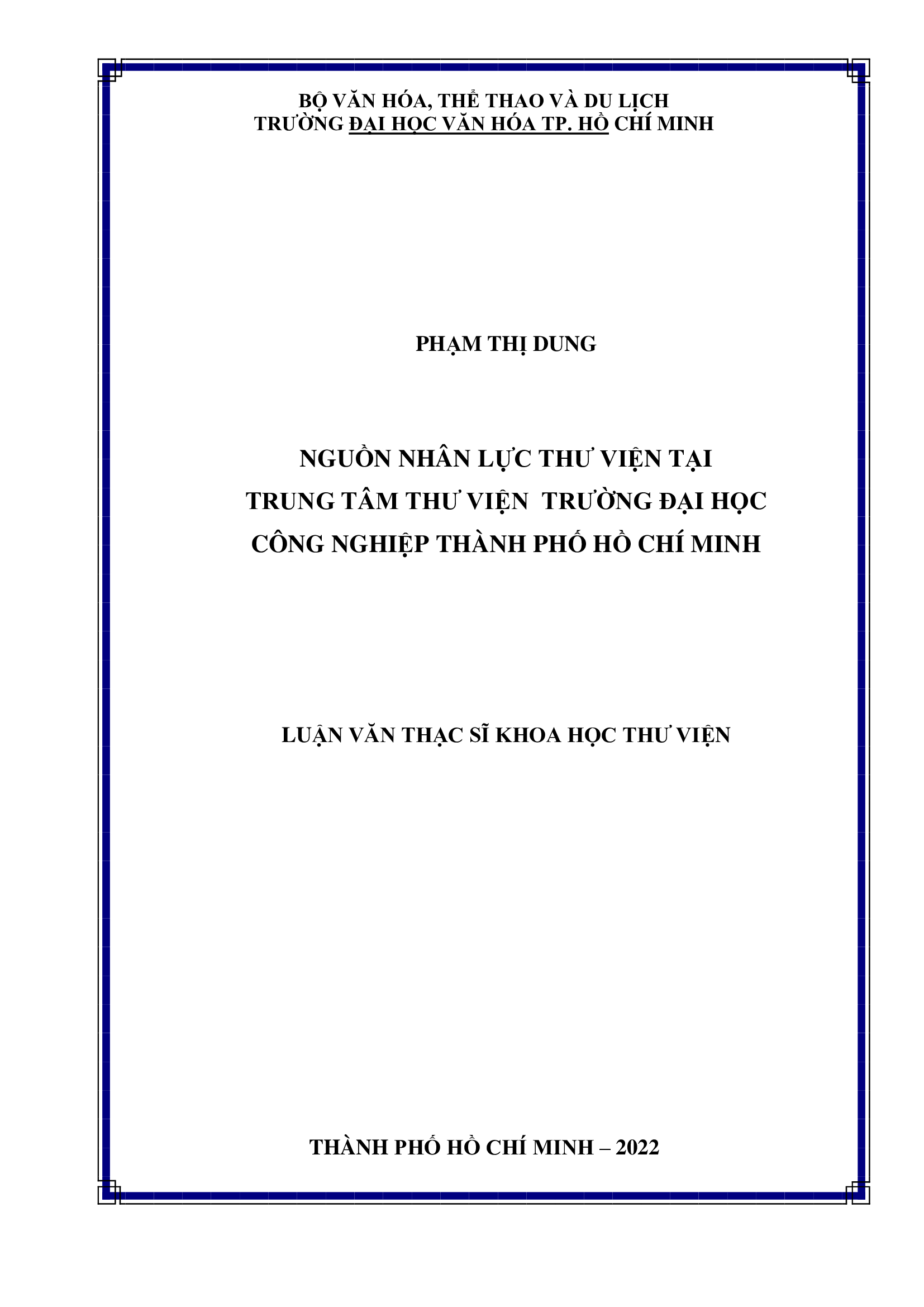 BỘ VĂN HÓA, THỂ THAO VÀ DU LỊCH
TRƯỜNG ĐẠI HỌC VĂN HÓA TP. HỒ CHÍ MINH

PHẠM THỊ DUNG

NGUỒN NHÂN LỰC THƯ VIỆN TẠI
TRUNG TÂM THƯ VIỆN TRƯỜNG ĐẠI HỌC
CÔNG NGHIỆP THÀNH PHỐ HỒ CHÍ MINH

LUẬN VĂN THẠC SĨ KHOA HỌC THƯ VIỆN

THÀNH PHỐ HỒ CHÍ MINH – 2022